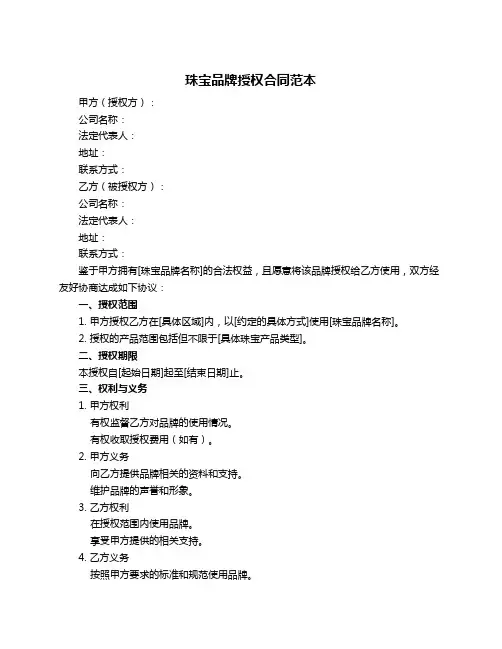 珠宝品牌授权合同范本

甲方（授权方）：

公司名称：

法定代表人：

地址：

联系方式：

乙方（被授权方）：

公司名称：

法定代表人：

地址：

联系方式：

鉴于甲方拥有[珠宝品牌名称]的合法权益，且愿意将该品牌授权给乙方使用，双方经友好协商达成如下协议：

一、授权范围

1. 甲方授权乙方在[具体区域]内，以[约定的具体方式]使用[珠宝品牌名称]。

2. 授权的产品范围包括但不限于[具体珠宝产品类型]。

二、授权期限

本授权自[起始日期]起至[结束日期]止。

三、权利与义务

1. 甲方权利

有权监督乙方对品牌的使用情况。

有权收取授权费用（如有）。

2. 甲方义务

向乙方提供品牌相关的资料和支持。

维护品牌的声誉和形象。

3. 乙方权利

在授权范围内使用品牌。

享受甲方提供的相关支持。

4. 乙方义务

按照甲方要求的标准和规范使用品牌。